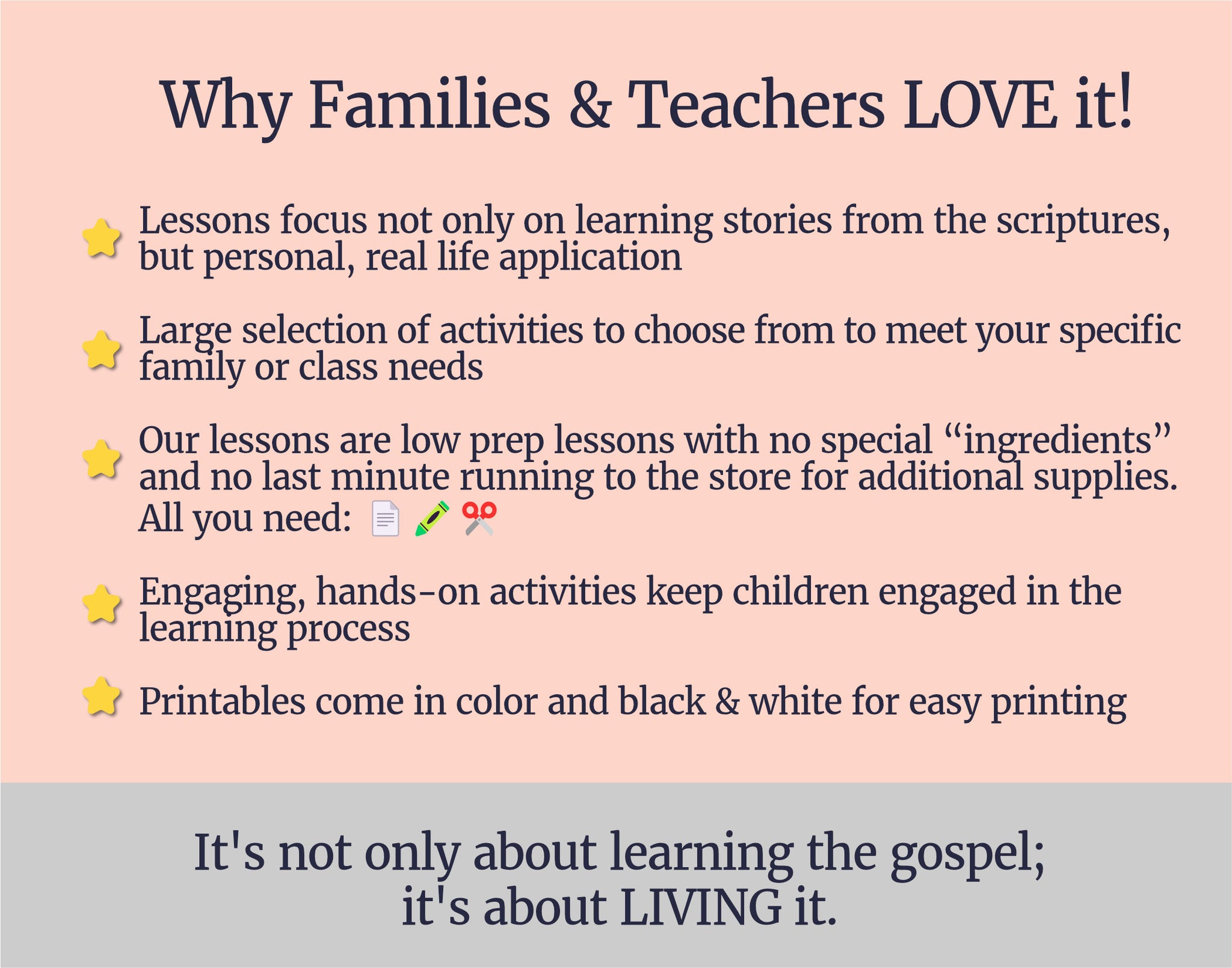 Why Families & Teachers LOVE it!

Lessons focus not only on learning stories from the scriptures, but personal, real life application

Large selection of activities to choose from to meet your specific family or class needs

Our lessons are low prep lessons with no special "ingredients" and no last minute running to the store for additional supplies. All you need:

Engaging, hands-on activities keep children engaged in the learning process

Printables come in color and black & white for easy printing

It's not only about learning the gospel;
it's about LIVING it.